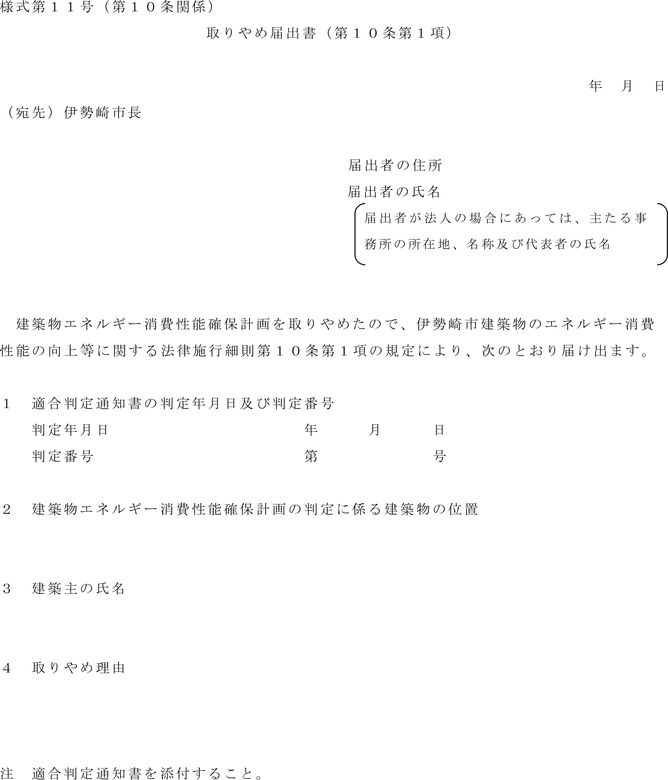 様式第１１号（第１０条関係）

取りやめ届出書（第１０条第１項）

年　月　日

（宛先）伊勢崎市長

届出者の住所

届出者の氏名

届出者が法人の場合にあっては、主たる事務所の所在地、名称及び代表者の氏名

建築物エネルギー消費性能確保計画を取りやめたので、伊勢崎市建築物のエネルギー消費性能の向上等に関する法律施行細則第１０条第１項の規定により、次のとおり届け出ます。

１　適合判定通知書の判定年月日及び判定番号

判定年月日　年　月　日

判定番号　第　号

２　建築物エネルギー消費性能確保計画の判定に係る建築物の位置

３　建築主の氏名

４　取りやめ理由

注　適合判定通知書を添付すること。